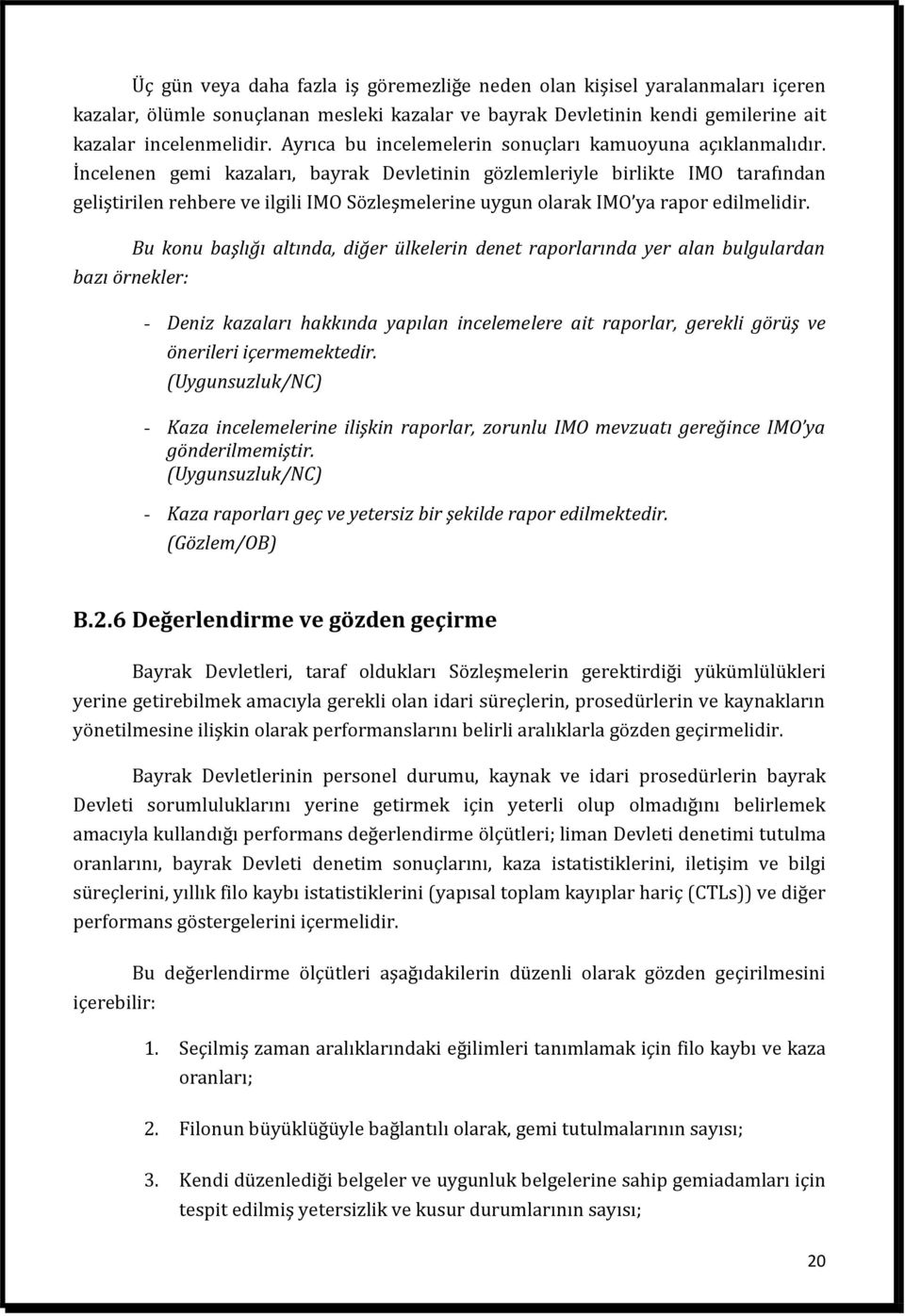 Üç gün veya daha fazla iş göremezliğe neden olan kişisel yaralanmaları içeren kazalar, ölümle sonuçlanan mesleki kazalar ve bayrak Devletinin kendi gemilerine ait kazalar incelenmelidir. Ayrıca bu incelemelerin sonuçları kamuoyuna açıklanmalıdır. İncelenen gemi kazaları, bayrak Devletinin gözlemleriyle birlikte IMO tarafından geliştirilen rehbere ve ilgili IMO Sözleşmelerine uygun olarak IMO'ya rapor edilmelidir.

Bu konu başlığı altında, diğer ülkelerin denet raporlarında yer alan bulgulardan bazı örnekler:

- Deniz kazaları hakkında yapılan incelemelere ait raporlar, gerekli görüş ve önerileri içermemektedir. (Uygunsuzluk/NC)

- Kaza incelemelerine ilişkin raporlar, zorunlu IMO mevzuatı gereğince IMO'ya gönderilmemiştir. (Uygunsuzluk/NC)

- Kaza raporları geç ve yetersiz bir şekilde rapor edilmektedir. (Gözlem/OB)

B.2.6 Değerlendirme ve gözden geçirme

Bayrak Devletleri, taraf oldukları Sözleşmelerin gerektirdiği yükümlülükleri yerine getirebilmek amacıyla gerekli olan idari süreçlerin, prosedürlerin ve kaynakların yönetilmesine ilişkin olarak performanslarını belirli aralıklarla gözden geçirmelidir.

Bayrak Devletlerinin personel durumu, kaynak ve idari prosedürlerin bayrak Devleti sorumluluklarını yerine getirmek için yeterli olup olmadığını belirlemek amacıyla kullandığı performans değerlendirme ölçütleri; liman Devleti denetimi tutulma oranlarını, bayrak Devleti denetim sonuçlarını, kaza istatistiklerini, iletişim ve bilgi süreçlerini, yıllık filo kaybı istatistiklerini (yapısal toplam kayıplar hariç (CTLs)) ve diğer performans göstergelerini içermelidir.

Bu değerlendirme ölçütleri aşağıdakilerin düzenli olarak gözden geçirilmesini içerebilir:

1. Seçilmiş zaman aralıklarındaki eğilimleri tanımlamak için filo kaybı ve kaza oranları;

2. Filonun büyüklüğüyle bağlantılı olarak, gemi tutulmalarının sayısı;

3. Kendi düzenlediği belgeler ve uygunluk belgelerine sahip gemiadamları için tespit edilmiş yetersizlik ve kusur durumlarının sayısı;

20